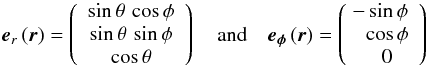 $\boldsymbol{e}_r(\boldsymbol{r}) = \begin{pmatrix} \sin\theta\,\cos\phi \\ \sin\theta\,\sin\phi \\ \cos\theta \end{pmatrix}$ and $\boldsymbol{e}_{\boldsymbol{\phi}}(\boldsymbol{r}) = \begin{pmatrix} -\sin\phi \\ \cos\phi \\ 0 \end{pmatrix}$